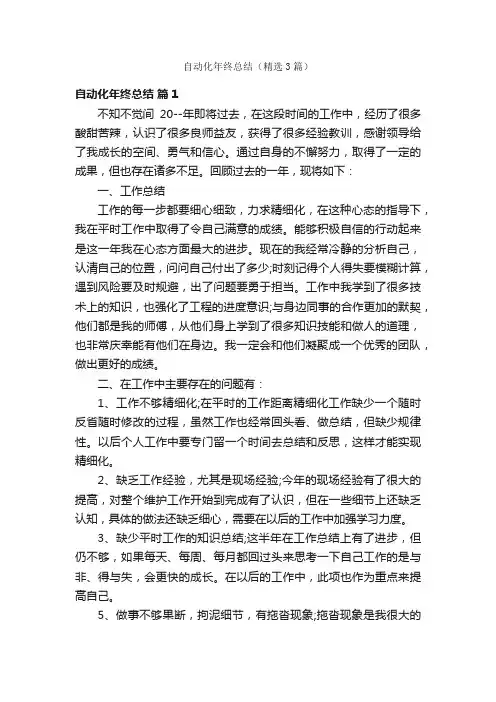 自动化年终总结（精选3篇）

自动化年终总结 篇1

不知不觉间 20--年即将过去，在这段时间的工作中，经历了很多酸甜苦辣，认识了很多良师益友，获得了很多经验教训，感谢领导给了我成长的空间、勇气和信心。通过自身的不懈努力，取得了一定的成果，但也存在诸多不足。回顾过去的一年，现将如下：

一、工作总结

工作的每一步都要细心细致，力求精细化，在这种心态的指导下，我在平时工作中取得了令自己满意的成绩。能够积极自信的行动起来是这一年我在心态方面最大的进步。现在的我经常冷静的分析自己，认清自己的位置，问问自己付出了多少;时刻记得个人得失要模糊计算，遇到风险要及时规避，出了问题要勇于担当。工作中我学到了很多技术上的知识，也强化了工程的进度意识;与身边同事的合作更加的默契，他们都是我的师傅，从他们身上学到了很多知识技能和做人的道理，也非常庆幸能有他们在身边。我一定会和他们凝聚成一个优秀的团队，做出更好的成绩。

二、在工作中主要存在的问题有：

1、工作不够精细化;在平时的工作距离精细化工作缺少一个随时反省随时修改的过程，虽然工作也经常回头看、做总结，但缺少规律性。以后个人工作中要专门留一个时间去总结和反思，这样才能实现精细化。

2、缺乏工作经验，尤其是现场经验;今年的现场经验有了很大的提高，对整个维护工作开始到完成有了认识，但在一些细节上还缺乏认知，具体的做法还缺乏细心，需要在以后的工作中加强学习力度。

3、缺少平时工作的知识总结;这半年在工作总结上有了进步，但仍不够，如果每天、每周、每月都回过头来思考一下自己工作的是与非、得与失，会更快的成长。在以后的工作中，此项也作为重点来提高自己。

5、做事不够果断，拘泥细节，有拖沓现象;拖沓现象是我很大的